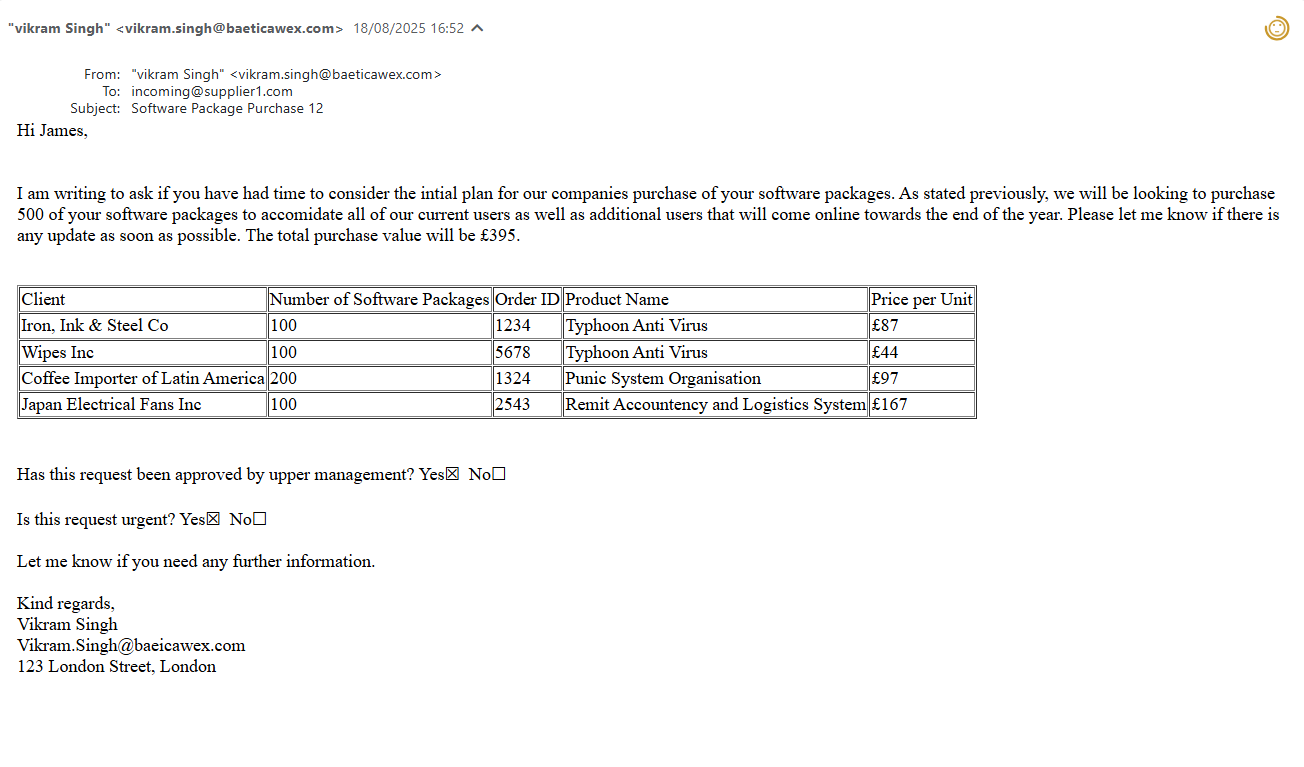 "vikram Singh" <vikram.singh@baeticawex.com> 18/08/2025 16:52

From: "vikram Singh" <vikram.singh@baeticawex.com>
To: incoming@supplier1.com
Subject: Software Package Purchase 12

Hi James,

I am writing to ask if you have had time to consider the intial plan for our companies purchase of your software packages. As stated previously, we will be looking to purchase 500 of your software packages to accomidate all of our current users as well as additional users that will come online towards the end of the year. Please let me know if there is any update as soon as possible. The total purchase value will be £395.

| Client | Number of Software Packages | Order ID | Product Name | Price per Unit |
|---|---|---|---|---|
| Iron, Ink & Steel Co | 100 | 1234 | Typhoon Anti Virus | £87 |
| Wipes Inc | 100 | 5678 | Typhoon Anti Virus | £44 |
| Coffee Importer of Latin America | 200 | 1324 | Punic System Organisation | £97 |
| Japan Electrical Fans Inc | 100 | 2543 | Remit Accountency and Logistics System | £167 |

Has this request been approved by upper management? Yes☒ No☐

Is this request urgent? Yes☒ No☐

Let me know if you need any further information.

Kind regards,
Vikram Singh
Vikram.Singh@baeicawex.com
123 London Street, London